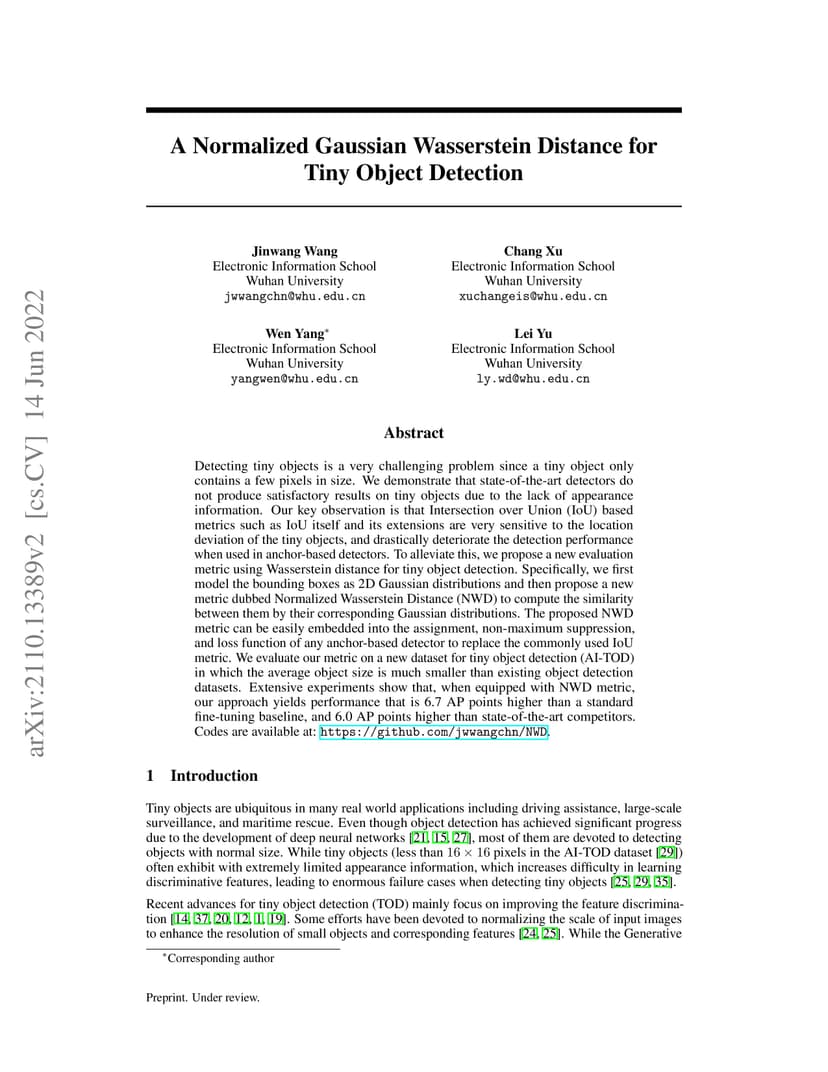 arXiv:2110.13389v2 [cs.CV] 14 Jun 2022

A Normalized Gaussian Wasserstein Distance for Tiny Object Detection

Jinwang Wang
Electronic Information School
Wuhan University
jwwangchn@whu.edu.cn

Chang Xu
Electronic Information School
Wuhan University
xuchangeis@whu.edu.cn

Wen Yang*
Electronic Information School
Wuhan University
yangwen@whu.edu.cn

Lei Yu
Electronic Information School
Wuhan University
ly.wd@whu.edu.cn

Abstract

Detecting tiny objects is a very challenging problem since a tiny object only contains a few pixels in size. We demonstrate that state-of-the-art detectors do not produce satisfactory results on tiny objects due to the lack of appearance information. Our key observation is that Intersection over Union (IoU) based metrics such as IoU itself and its extensions are very sensitive to the location deviation of the tiny objects, and drastically deteriorate the detection performance when used in anchor-based detectors. To alleviate this, we propose a new evaluation metric using Wasserstein distance for tiny object detection. Specifically, we first model the bounding boxes as 2D Gaussian distributions and then propose a new metric dubbed Normalized Wasserstein Distance (NWD) to compute the similarity between them by their corresponding Gaussian distributions. The proposed NWD metric can be easily embedded into the assignment, non-maximum suppression, and loss function of any anchor-based detector to replace the commonly used IoU metric. We evaluate our metric on a new dataset for tiny object detection (AI-TOD) in which the average object size is much smaller than existing object detection datasets. Extensive experiments show that, when equipped with NWD metric, our approach yields performance that is 6.7 AP points higher than a standard fine-tuning baseline, and 6.0 AP points higher than state-of-the-art competitors. Codes are available at: https://github.com/jwwangchn/NWD.

1 Introduction

Tiny objects are ubiquitous in many real world applications including driving assistance, large-scale surveillance, and maritime rescue. Even though object detection has achieved significant progress due to the development of deep neural networks [21, 15, 27], most of them are devoted to detecting objects with normal size. While tiny objects (less than $16 \times 16$ pixels in the AI-TOD dataset [29]) often exhibit with extremely limited appearance information, which increases difficulty in learning discriminative features, leading to enormous failure cases when detecting tiny objects [25, 29, 35].

Recent advances for tiny object detection (TOD) mainly focus on improving the feature discrimination [14, 37, 20, 12, 1, 19]. Some efforts have been devoted to normalizing the scale of input images to enhance the resolution of small objects and corresponding features [24, 25]. While the Generative

*Corresponding author

Preprint. Under review.